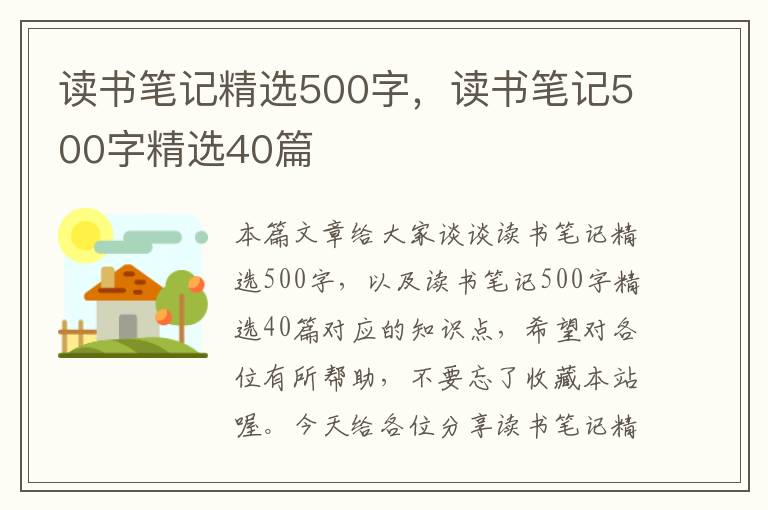 读书笔记精选500字，读书笔记500字精选40篇

本篇文章给大家谈谈读书笔记精选500字，以及读书笔记500字精选40篇对应的知识点，希望对各位有所帮助，不要忘了收藏本站喔。今天给各位分享读书笔记精